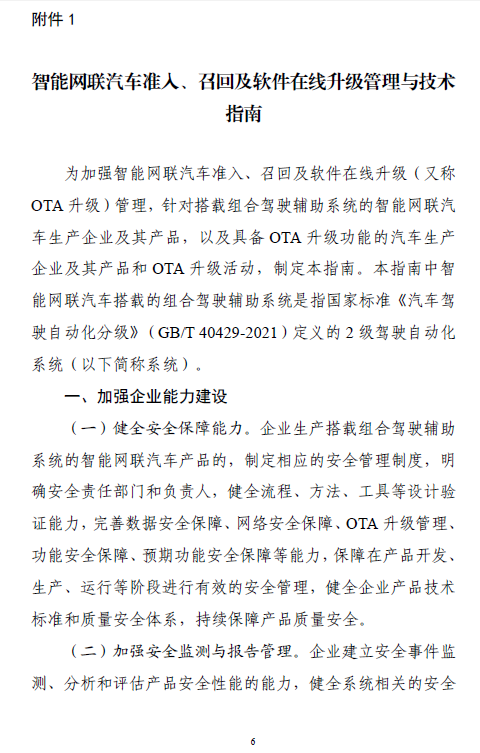 附件 1

智能网联汽车准入、召回及软件在线升级管理与技术指南

为加强智能网联汽车准入、召回及软件在线升级（又称 OTA 升级）管理，针对搭载组合驾驶辅助系统的智能网联汽车生产企业及其产品，以及具备 OTA 升级功能的汽车生产企业及其产品和 OTA 升级活动，制定本指南。本指南中智能网联汽车搭载的组合驾驶辅助系统是指国家标准《汽车驾驶自动化分级》（GB/T 40429-2021）定义的 2 级驾驶自动化系统（以下简称系统）。

一、加强企业能力建设

（一）健全安全保障能力。企业生产搭载组合驾驶辅助系统的智能网联汽车产品的，制定相应的安全管理制度，明确安全责任部门和负责人，健全流程、方法、工具等设计验证能力，完善数据安全保障、网络安全保障、OTA 升级管理、功能安全保障、预期功能安全保障等能力，保障在产品开发、生产、运行等阶段进行有效的安全管理，健全企业产品技术标准和质量安全体系，持续保障产品质量安全。

（二）加强安全监测与报告管理。企业建立安全事件监测、分析和评估产品安全性能的能力，健全系统相关的安全

6